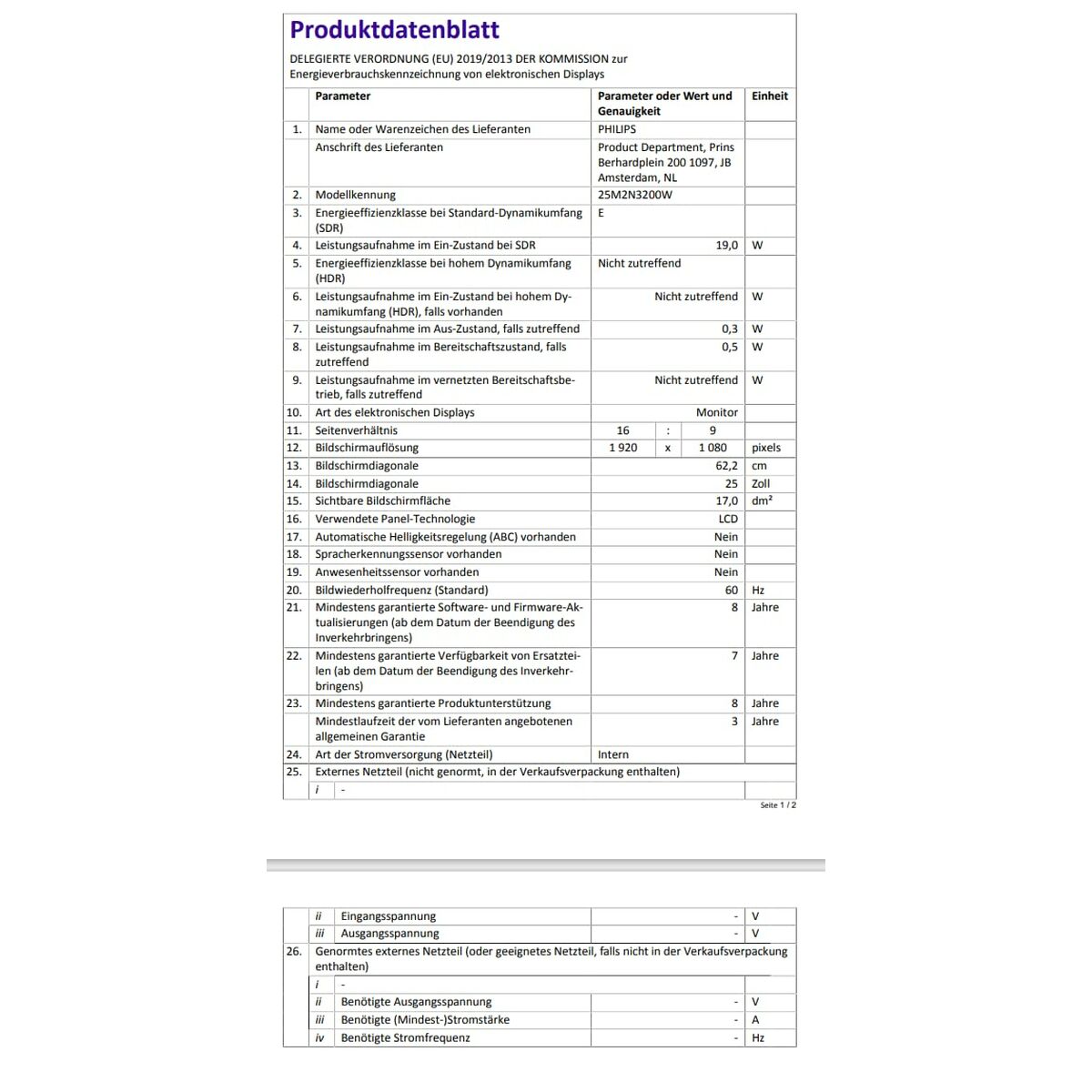 Produktdatenblatt

DELEGIERTE VERORDNUNG (EU) 2019/2013 DER KOMMISSION zur Energieverbrauchskennzeichnung von elektronischen Displays

| | Parameter | Parameter oder Wert und Genauigkeit | Einheit |
|---|---|---|---|
| 1. | Name oder Warenzeichen des Lieferanten | PHILIPS | |
| | Anschrift des Lieferanten | Product Department, Prins Berhardplein 200 1097, JB Amsterdam, NL | |
| 2. | Modellkennung | 25M2N3200W | |
| 3. | Energieeffizienzklasse bei Standard-Dynamikumfang (SDR) | E | |
| 4. | Leistungsaufnahme im Ein-Zustand bei SDR | 19,0 | W |
| 5. | Energieeffizienzklasse bei hohem Dynamikumfang (HDR) | Nicht zutreffend | |
| 6. | Leistungsaufnahme im Ein-Zustand bei hohem Dynamikumfang (HDR), falls vorhanden | Nicht zutreffend | W |
| 7. | Leistungsaufnahme im Aus-Zustand, falls zutreffend | 0,3 | W |
| 8. | Leistungsaufnahme im Bereitschaftszustand, falls zutreffend | 0,5 | W |
| 9. | Leistungsaufnahme im vernetzten Bereitschaftsbetrieb, falls zutreffend | Nicht zutreffend | W |
| 10. | Art des elektronischen Displays | Monitor | |
| 11. | Seitenverhältnis | 16 : 9 | |
| 12. | Bildschirmauflösung | 1 920 x 1 080 | pixels |
| 13. | Bildschirmdiagonale | 62,2 | cm |
| 14. | Bildschirmdiagonale | 25 | Zoll |
| 15. | Sichtbare Bildschirmfläche | 17,0 | dm² |
| 16. | Verwendete Panel-Technologie | LCD | |
| 17. | Automatische Helligkeitsregelung (ABC) vorhanden | Nein | |
| 18. | Spracherkennungssensor vorhanden | Nein | |
| 19. | Anwesenheitssensor vorhanden | Nein | |
| 20. | Bildwiederholfrequenz (Standard) | 60 | Hz |
| 21. | Mindestens garantierte Software- und Firmware-Aktualisierungen (ab dem Datum der Beendigung des Inverkehrbringens) | 8 | Jahre |
| 22. | Mindestens garantierte Verfügbarkeit von Ersatzteilen (ab dem Datum der Beendigung des Inverkehrbringens) | 7 | Jahre |
| 23. | Mindestens garantierte Produktunterstützung | 8 | Jahre |
| | Mindestlaufzeit der vom Lieferanten angebotenen allgemeinen Garantie | 3 | Jahre |
| 24. | Art der Stromversorgung (Netzteil) | Intern | |
| 25. | Externes Netzteil (nicht genormt, in der Verkaufsverpackung enthalten) | | |
| | i - | | |

Seite 1 / 2

| | | | |
|---|---|---|---|
| | ii Eingangsspannung | - | V |
| | iii Ausgangsspannung | - | V |
| 26. | Genormtes externes Netzteil (oder geeignetes Netzteil, falls nicht in der Verkaufsverpackung enthalten) | | |
| | i - | | |
| | ii Benötigte Ausgangsspannung | - | V |
| | iii Benötigte (Mindest-)Stromstärke | - | A |
| | iv Benötigte Stromfrequenz | - | Hz |